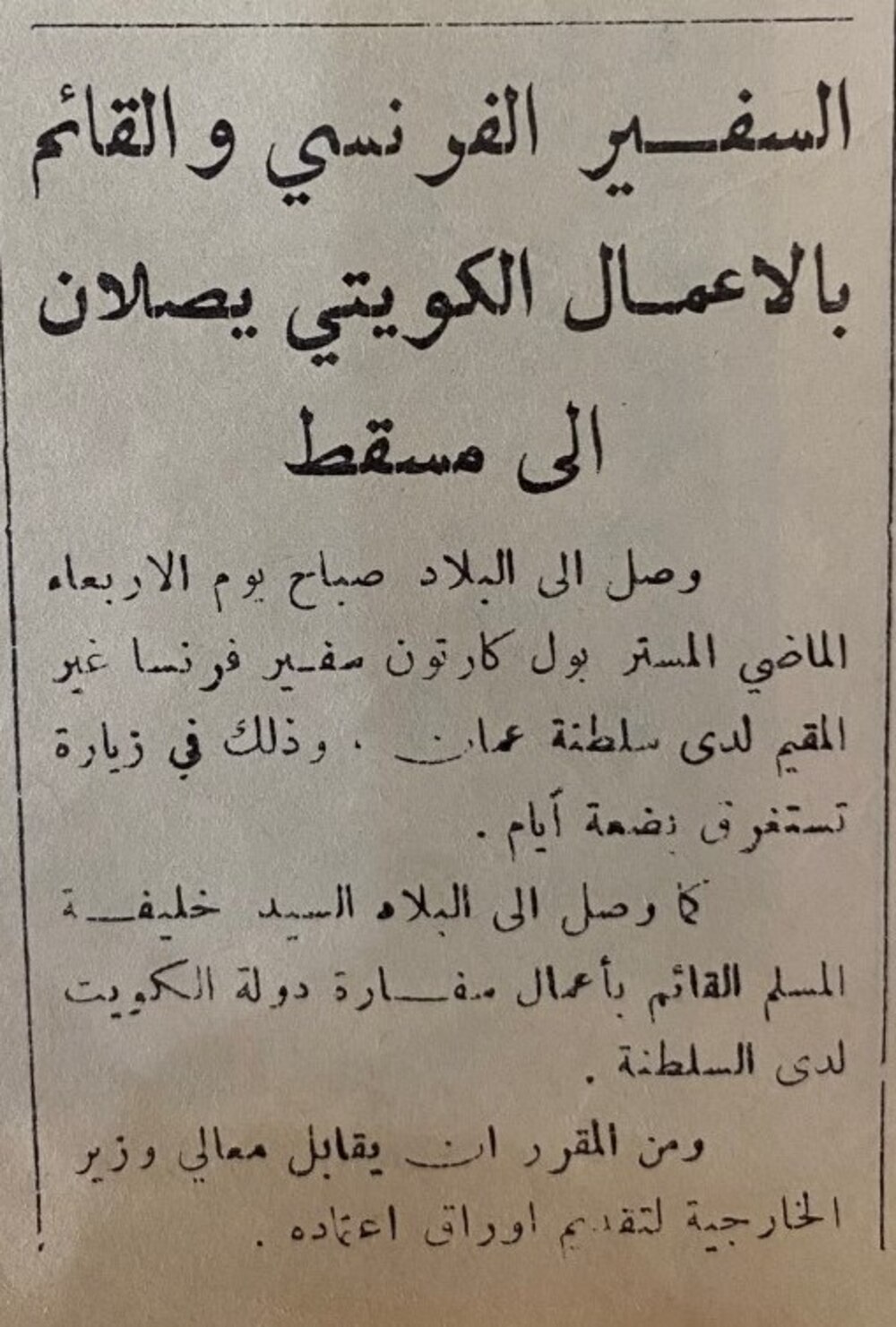 السفير الفرنسي والقائم بالاعمال الكويتي يصلان الى مسقط

وصل الى البلاد صباح يوم الاربعاء الماضي المستر بول كارتون سفير فرنسا غير المقيم لدى سلطنة عمان ، وذلك في زيارة تستغرق بضعة أيام .

كما وصل الى البلاد السيد خليفة المسلم القائم بأعمال سفارة دولة الكويت لدى السلطنة .

ومن المقرر ان يقابل معالي وزير الخارجية لتقديم اوراق اعتماده .